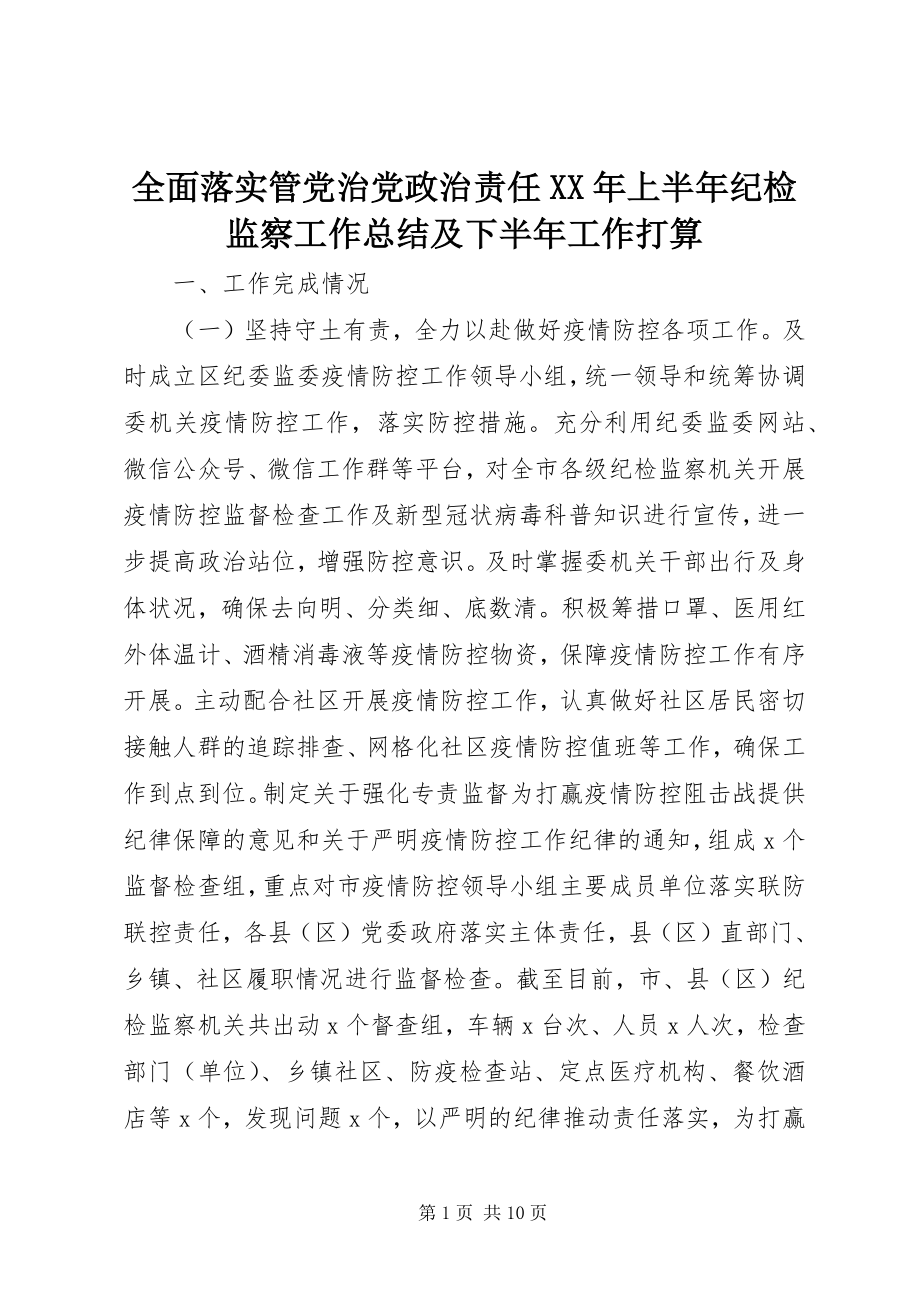 全面落实管党治党政治责任XX年上半年纪检监察工作总结及下半年工作打算

一、工作完成情况

（一）坚持守土有责，全力以赴做好疫情防控各项工作。及时成立区纪委监委疫情防控工作领导小组，统一领导和统筹协调委机关疫情防控工作，落实防控措施。充分利用纪委监委网站、微信公众号、微信工作群等平台，对全市各级纪检监察机关开展疫情防控监督检查工作及新型冠状病毒科普知识进行宣传，进一步提高政治站位，增强防控意识。及时掌握委机关干部出行及身体状况，确保去向明、分类细、底数清。积极筹措口罩、医用红外体温计、酒精消毒液等疫情防控物资，保障疫情防控工作有序开展。主动配合社区开展疫情防控工作，认真做好社区居民密切接触人群的追踪排查、网格化社区疫情防控值班等工作，确保工作到点到位。制定关于强化专责监督为打赢疫情防控阻击战提供纪律保障的意见和关于严明疫情防控工作纪律的通知，组成x个监督检查组，重点对市疫情防控领导小组主要成员单位落实联防联控责任，各县（区）党委政府落实主体责任，县（区）直部门、乡镇、社区履职情况进行监督检查。截至目前，市、县（区）纪检监察机关共出动x个督查组，车辆x台次、人员x人次，检查部门（单位）、乡镇社区、防疫检查站、定点医疗机构、餐饮酒店等x个，发现问题x个，以严明的纪律推动责任落实，为打赢

第1页 共10页